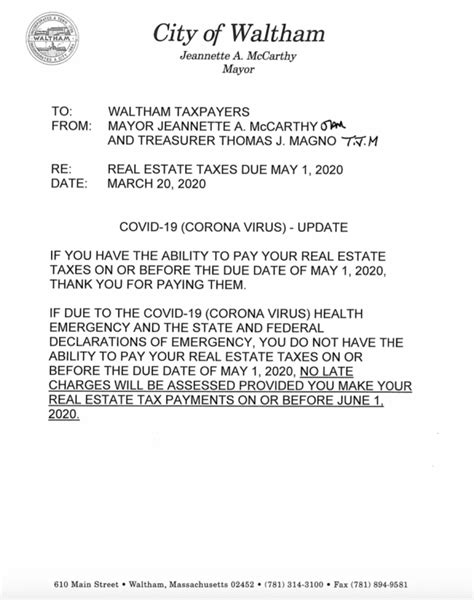 WALTHAM

City of Waltham
Jeannette A. McCarthy
Mayor

TO: WALTHAM TAXPAYERS
FROM: MAYOR JEANNETTE A. McCARTHY JAM
AND TREASURER THOMAS J. MAGNO T.J.M

RE: REAL ESTATE TAXES DUE MAY 1, 2020
DATE: MARCH 20, 2020

COVID-19 (CORONA VIRUS) - UPDATE

IF YOU HAVE THE ABILITY TO PAY YOUR REAL ESTATE TAXES ON OR BEFORE THE DUE DATE OF MAY 1, 2020, THANK YOU FOR PAYING THEM.

IF DUE TO THE COVID-19 (CORONA VIRUS) HEALTH EMERGENCY AND THE STATE AND FEDERAL DECLARATIONS OF EMERGENCY, YOU DO NOT HAVE THE ABILITY TO PAY YOUR REAL ESTATE TAXES ON OR BEFORE THE DUE DATE OF MAY 1, 2020, NO LATE CHARGES WILL BE ASSESSED PROVIDED YOU MAKE YOUR REAL ESTATE TAX PAYMENTS ON OR BEFORE JUNE 1, 2020.

610 Main Street • Waltham, Massachusetts 02452 • (781) 314-3100 • Fax (781) 894-9581